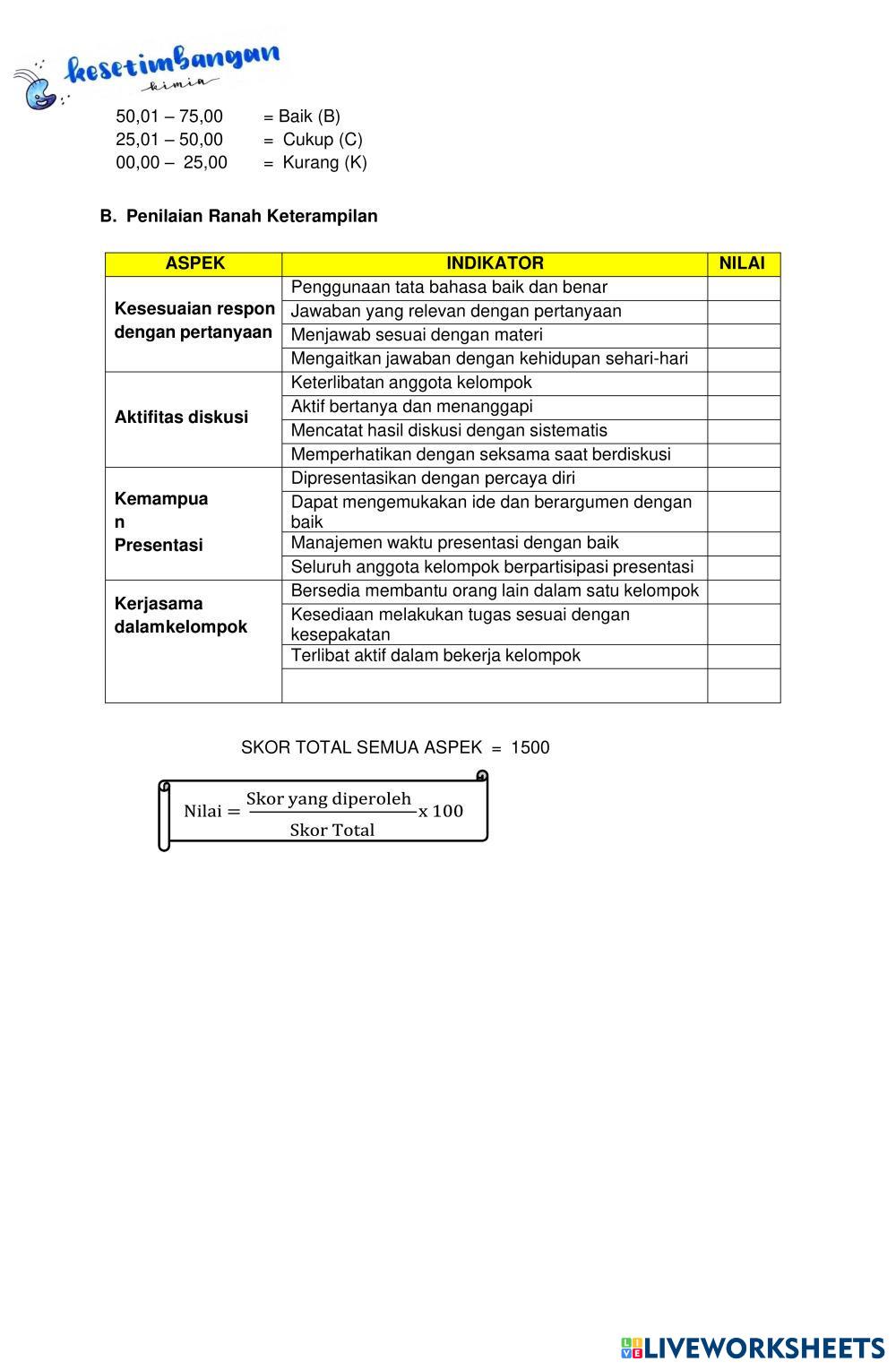 kesetimbangan
kimia

50,01 – 75,00 = Baik (B)
25,01 – 50,00 = Cukup (C)
00,00 – 25,00 = Kurang (K)

B. Penilaian Ranah Keterampilan

| ASPEK | INDIKATOR | NILAI |
|---|---|---|
| Kesesuaian respon dengan pertanyaan | Penggunaan tata bahasa baik dan benar | |
| | Jawaban yang relevan dengan pertanyaan | |
| | Menjawab sesuai dengan materi | |
| | Mengaitkan jawaban dengan kehidupan sehari-hari | |
| Aktifitas diskusi | Keterlibatan anggota kelompok | |
| | Aktif bertanya dan menanggapi | |
| | Mencatat hasil diskusi dengan sistematis | |
| | Memperhatikan dengan seksama saat berdiskusi | |
| Kemampua n Presentasi | Dipresentasikan dengan percaya diri | |
| | Dapat mengemukakan ide dan berargumen dengan baik | |
| | Manajemen waktu presentasi dengan baik | |
| | Seluruh anggota kelompok berpartisipasi presentasi | |
| Kerjasama dalamkelompok | Bersedia membantu orang lain dalam satu kelompok | |
| | Kesediaan melakukan tugas sesuai dengan kesepakatan | |
| | Terlibat aktif dalam bekerja kelompok | |
| | | |

SKOR TOTAL SEMUA ASPEK = 1500

$\text{Nilai} = \frac{\text{Skor yang diperoleh}}{\text{Skor Total}} \text{x } 100$

LIVEWORKSHEETS